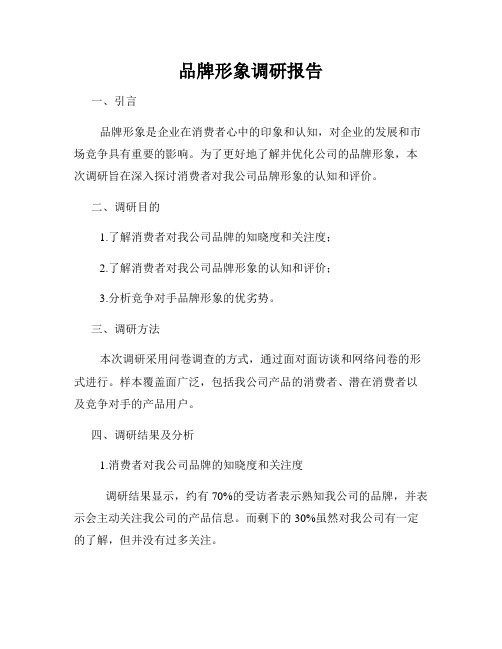 品牌形象调研报告

一、引言

品牌形象是企业在消费者心中的印象和认知，对企业的发展和市场竞争具有重要的影响。为了更好地了解并优化公司的品牌形象，本次调研旨在深入探讨消费者对我公司品牌形象的认知和评价。

二、调研目的

1.了解消费者对我公司品牌的知晓度和关注度；

2.了解消费者对我公司品牌形象的认知和评价；

3.分析竞争对手品牌形象的优劣势。

三、调研方法

本次调研采用问卷调查的方式，通过面对面访谈和网络问卷的形式进行。样本覆盖面广泛，包括我公司产品的消费者、潜在消费者以及竞争对手的产品用户。

四、调研结果及分析

1.消费者对我公司品牌的知晓度和关注度

调研结果显示，约有 70%的受访者表示熟知我公司的品牌，并表示会主动关注我公司的产品信息。而剩下的 30%虽然对我公司有一定的了解，但并没有过多关注。